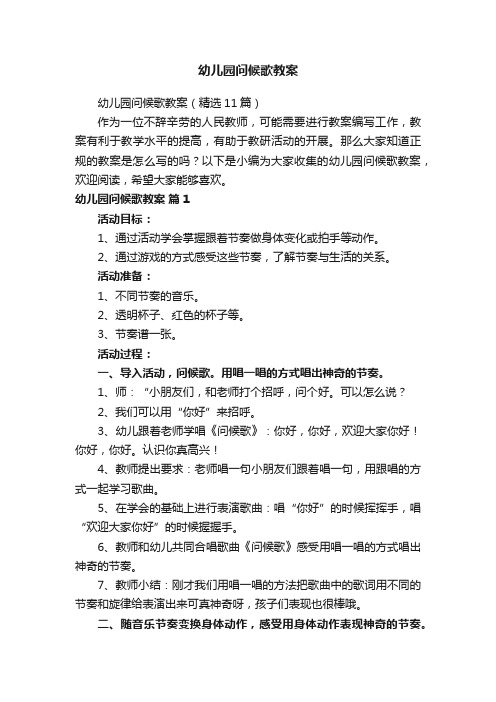 幼儿园问候歌教案

幼儿园问候歌教案（精选11篇）

作为一位不辞辛劳的人民教师，可能需要进行教案编写工作，教案有利于教学水平的提高，有助于教研活动的开展。那么大家知道正规的教案是怎么写的吗？以下是小编为大家收集的幼儿园问候歌教案，欢迎阅读，希望大家能够喜欢。

幼儿园问候歌教案 篇1

活动目标：

1、通过活动学会掌握跟着节奏做身体变化或拍手等动作。

2、通过游戏的方式感受这些节奏，了解节奏与生活的关系。

活动准备：

1、不同节奏的音乐。

2、透明杯子、红色的杯子等。

3、节奏谱一张。

活动过程：

一、导入活动，问候歌。用唱一唱的方式唱出神奇的节奏。

1、师：“小朋友们，和老师打个招呼，问个好。可以怎么说？

2、我们可以用“你好”来招呼。

3、幼儿跟着老师学唱《问候歌》：你好，你好，欢迎大家你好！你好，你好。认识你真高兴！

4、教师提出要求：老师唱一句小朋友们跟着唱一句，用跟唱的方式一起学习歌曲。

5、在学会的基础上进行表演歌曲：唱“你好”的时候挥挥手，唱“欢迎大家你好”的时候握握手。

6、教师和幼儿共同合唱歌曲《问候歌》感受用唱一唱的方式唱出神奇的节奏。

7、教师小结：刚才我们用唱一唱的方法把歌曲中的歌词用不同的节奏和旋律给表演出来可真神奇呀，孩子们表现也很棒哦。

二、随音乐节奏变换身体动作，感受用身体动作表现神奇的节奏。